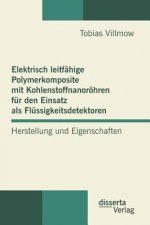 Tobias Villmow

Elektrisch leitfähige Polymerkomposite mit Kohlenstoffnanoröhren für den Einsatz als Flüssigkeitsdetektoren

Herstellung und Eigenschaften

disserta Verlag